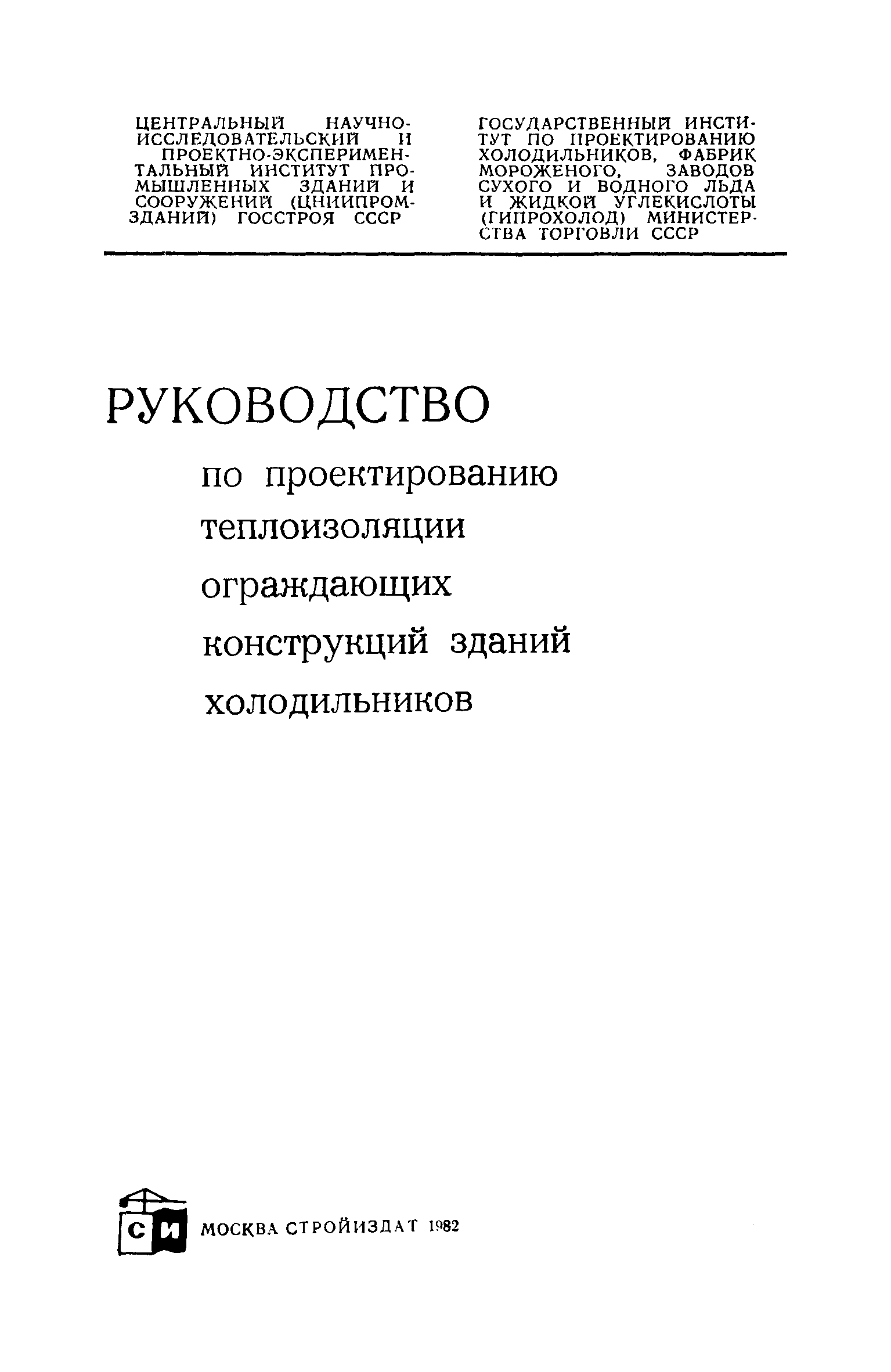 ЦЕНТРАЛЬНЫЙ НАУЧНО-ИССЛЕДОВАТЕЛЬСКИЙ И ПРОЕКТНО-ЭКСПЕРИМЕНТАЛЬНЫЙ ИНСТИТУТ ПРОМЫШЛЕННЫХ ЗДАНИЙ И СООРУЖЕНИЙ (ЦНИИПРОМЗДАНИЙ) ГОССТРОЯ СССР

ГОСУДАРСТВЕННЫЙ ИНСТИТУТ ПО ПРОЕКТИРОВАНИЮ ХОЛОДИЛЬНИКОВ, ФАБРИК МОРОЖЕНОГО, ЗАВОДОВ СУХОГО И ВОДНОГО ЛЬДА И ЖИДКОЙ УГЛЕКИСЛОТЫ (ГИПРОХОЛОД) МИНИСТЕРСТВА ТОРГОВЛИ СССР

РУКОВОДСТВО

по проектированию теплоизоляции ограждающих конструкций зданий холодильников

СИ

МОСКВА СТРОЙИЗДАТ 1982